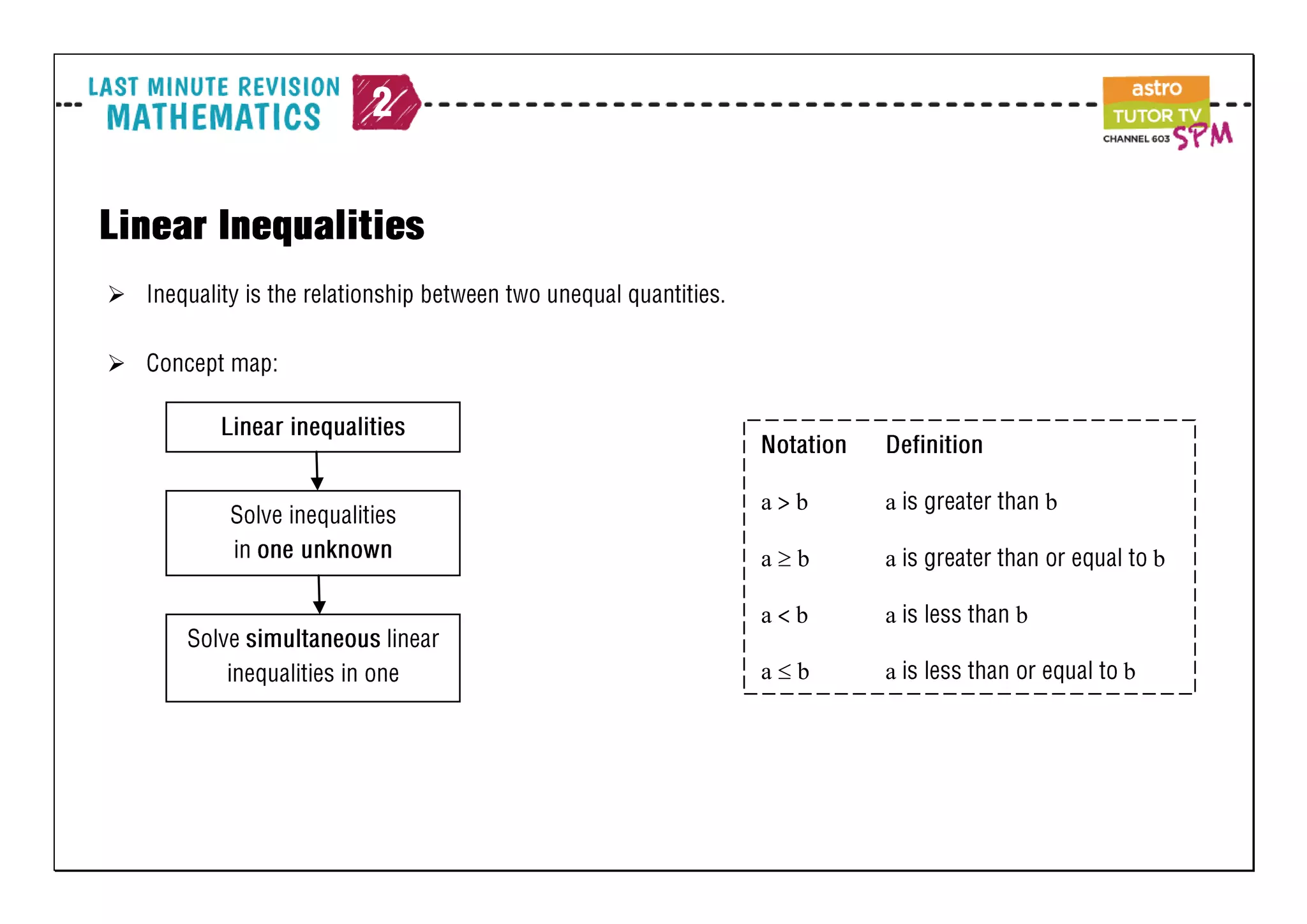 LAST MINUTE REVISION
MATHEMATICS 2

astro
TUTOR TV
CHANNEL 603 SPM

Linear Inequalities

➢ Inequality is the relationship between two unequal quantities.

➢ Concept map:

Linear inequalities

Solve inequalities in one unknown

Solve simultaneous linear inequalities in one

| Notation | Definition |
|---|---|
| $a > b$ | a is greater than b |
| $a \geq b$ | a is greater than or equal to b |
| $a < b$ | a is less than b |
| $a \leq b$ | a is less than or equal to b |